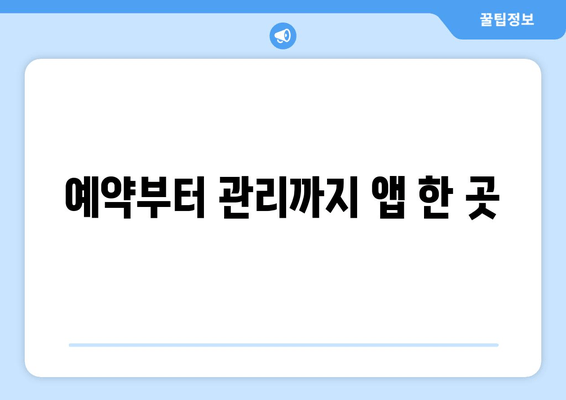 꿀팁정보

예약부터 관리까지 앱 한 곳